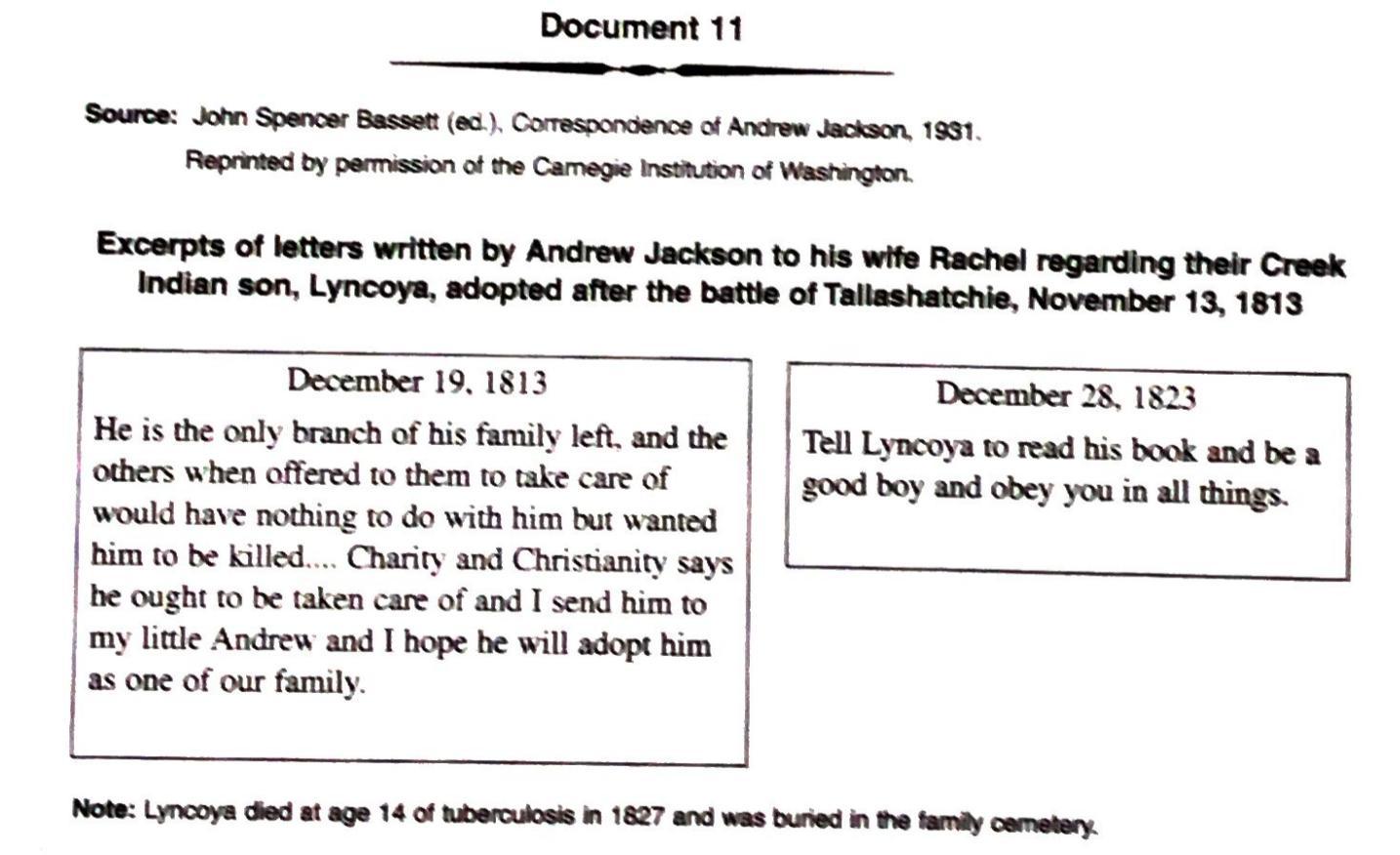 Document 11

Source: John Spencer Bassett (ed.), Correspondence of Andrew Jackson, 1931.
Reprinted by permission of the Carnegie Institution of Washington.

Excerpts of letters written by Andrew Jackson to his wife Rachel regarding their Creek Indian son, Lyncoya, adopted after the battle of Tallashatchie, November 13, 1813

December 19, 1813

He is the only branch of his family left, and the others when offered to them to take care of would have nothing to do with him but wanted him to be killed.... Charity and Christianity says he ought to be taken care of and I send him to my little Andrew and I hope he will adopt him as one of our family.

December 28, 1823

Tell Lyncoya to read his book and be a good boy and obey you in all things.

Note: Lyncoya died at age 14 of tuberculosis in 1827 and was buried in the family cemetery.